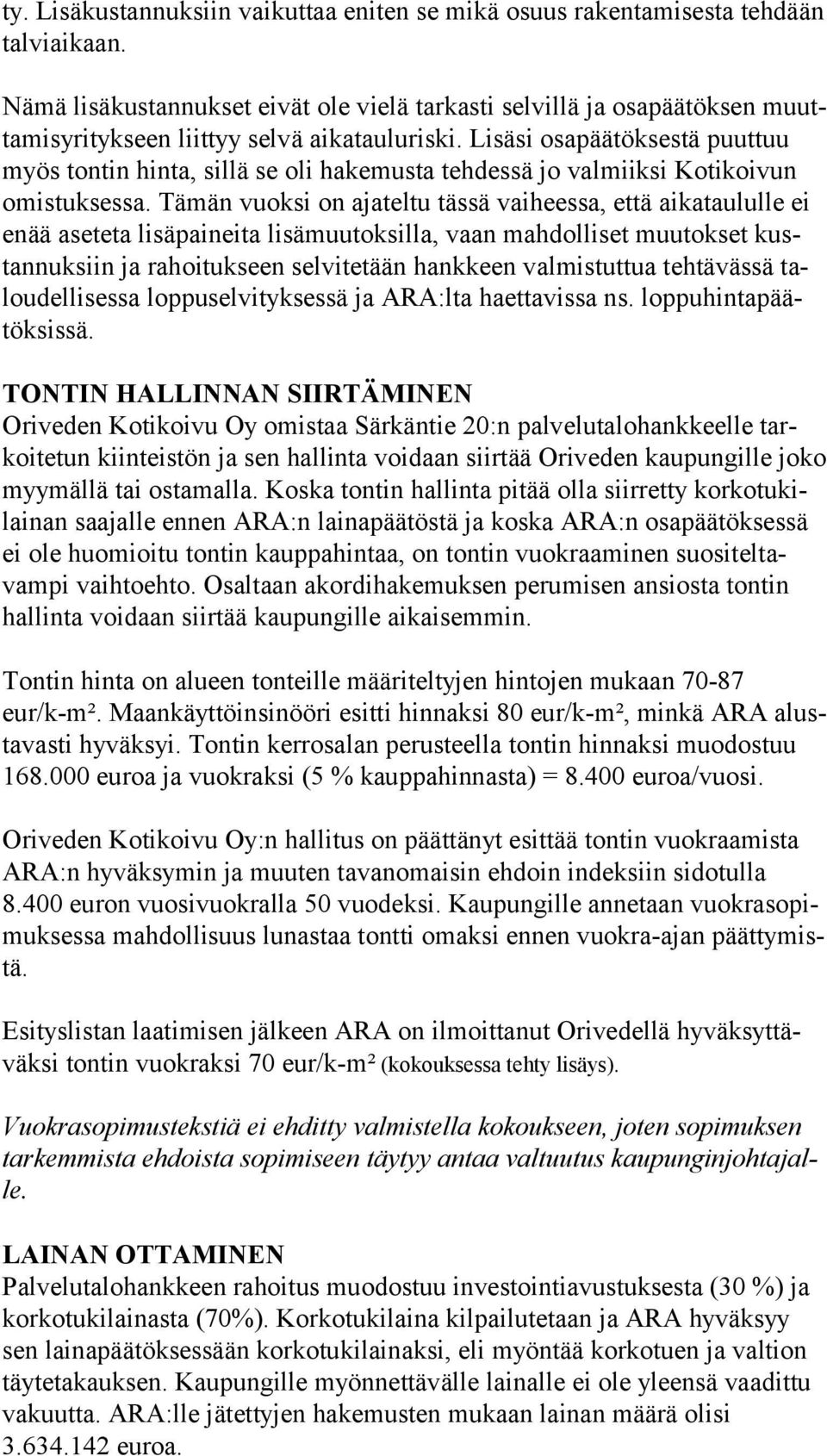 ty. Lisäkustannuksiin vaikuttaa eniten se mikä osuus rakentamisesta tehdään talviaikaan.

Nämä lisäkustannukset eivät ole vielä tarkasti selvillä ja osapäätöksen muuttamisyritykseen liittyy selvä aikatauluriski. Lisäsi osapäätöksestä puuttuu myös tontin hinta, sillä se oli hakemusta tehdessä jo valmiiksi Kotikoivun omistuksessa. Tämän vuoksi on ajateltu tässä vaiheessa, että aikataululle ei enää aseteta lisäpaineita lisämuutoksilla, vaan mahdolliset muutokset kustannuksiin ja rahoitukseen selvitetään hankkeen valmistuttua tehtävässä taloudellisessa loppuselvityksessä ja ARA:lta haettavissa ns. loppuhintapäätöksissä.

TONTIN HALLINNAN SIIRTÄMINEN
Oriveden Kotikoivu Oy omistaa Särkäntie 20:n palvelutalohankkeelle tarkoitetun kiinteistön ja sen hallinta voidaan siirtää Oriveden kaupungille joko myymällä tai ostamalla. Koska tontin hallinta pitää olla siirretty korkotukilainan saajalle ennen ARA:n lainapäätöstä ja koska ARA:n osapäätöksessä ei ole huomioitu tontin kauppahintaa, on tontin vuokraaminen suositeltavampi vaihtoehto. Osaltaan akordihakemuksen perumisen ansiosta tontin hallinta voidaan siirtää kaupungille aikaisemmin.

Tontin hinta on alueen tonteille määriteltyjen hintojen mukaan 70-87 eur/k-m². Maankäyttöinsinööri esitti hinnaksi 80 eur/k-m², minkä ARA alustavasti hyväksyi. Tontin kerrosalan perusteella tontin hinnaksi muodostuu 168.000 euroa ja vuokraksi (5 % kauppahinnasta) = 8.400 euroa/vuosi.

Oriveden Kotikoivu Oy:n hallitus on päättänyt esittää tontin vuokraamista ARA:n hyväksymin ja muuten tavanomaisin ehdoin indeksiin sidotulla 8.400 euron vuosivuokralla 50 vuodeksi. Kaupungille annetaan vuokrasopimuksessa mahdollisuus lunastaa tontti omaksi ennen vuokra-ajan päättymistä.

Esityslistan laatimisen jälkeen ARA on ilmoittanut Orivedellä hyväksyttäväksi tontin vuokraksi 70 eur/k-m² (kokouksessa tehty lisäys).

Vuokrasopimustekstiä ei ehditty valmistella kokoukseen, joten sopimuksen tarkemmista ehdoista sopimiseen täytyy antaa valtuutus kaupunginjohtajalle.

LAINAN OTTAMINEN
Palvelutalohankkeen rahoitus muodostuu investointiavustuksesta (30 %) ja korkotukilainasta (70%). Korkotukilaina kilpailutetaan ja ARA hyväksyy sen lainapäätöksessään korkotukilainaksi, eli myöntää korkotuen ja valtion täytetakauksen. Kaupungille myönnettävälle lainalle ei ole yleensä vaadittu vakuutta. ARA:lle jätettyjen hakemusten mukaan lainan määrä olisi 3.634.142 euroa.